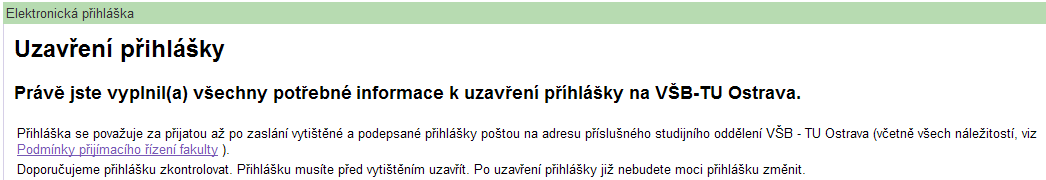 Elektronická přihláška

Uzavření přihlášky

Právě jste vyplnil(a) všechny potřebné informace k uzavření přihlášky na VŠB-TU Ostrava.

Přihláška se považuje za přijatou až po zaslání vytištěné a podepsané přihlášky poštou na adresu příslušného studijního oddělení VŠB - TU Ostrava (včetně všech náležitostí, viz Podmínky přijímacího řízení fakulty ).

Doporučujeme přihlášku zkontrolovat. Přihlášku musíte před vytištěním uzavřít. Po uzavření přihlášky již nebudete moci přihlášku změnit.